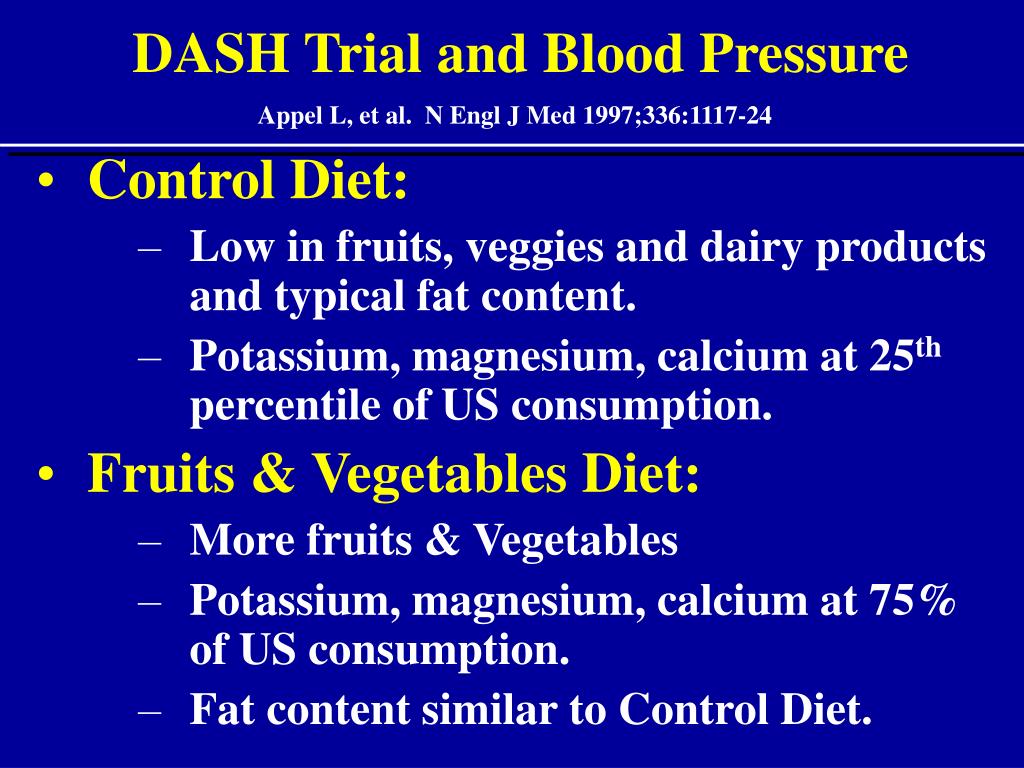 DASH Trial and Blood Pressure

Appel L, et al. N Engl J Med 1997;336:1117-24

• Control Diet:
– Low in fruits, veggies and dairy products and typical fat content.
– Potassium, magnesium, calcium at 25$^{th}$ percentile of US consumption.

• Fruits & Vegetables Diet:
– More fruits & Vegetables
– Potassium, magnesium, calcium at 75% of US consumption.
– Fat content similar to Control Diet.